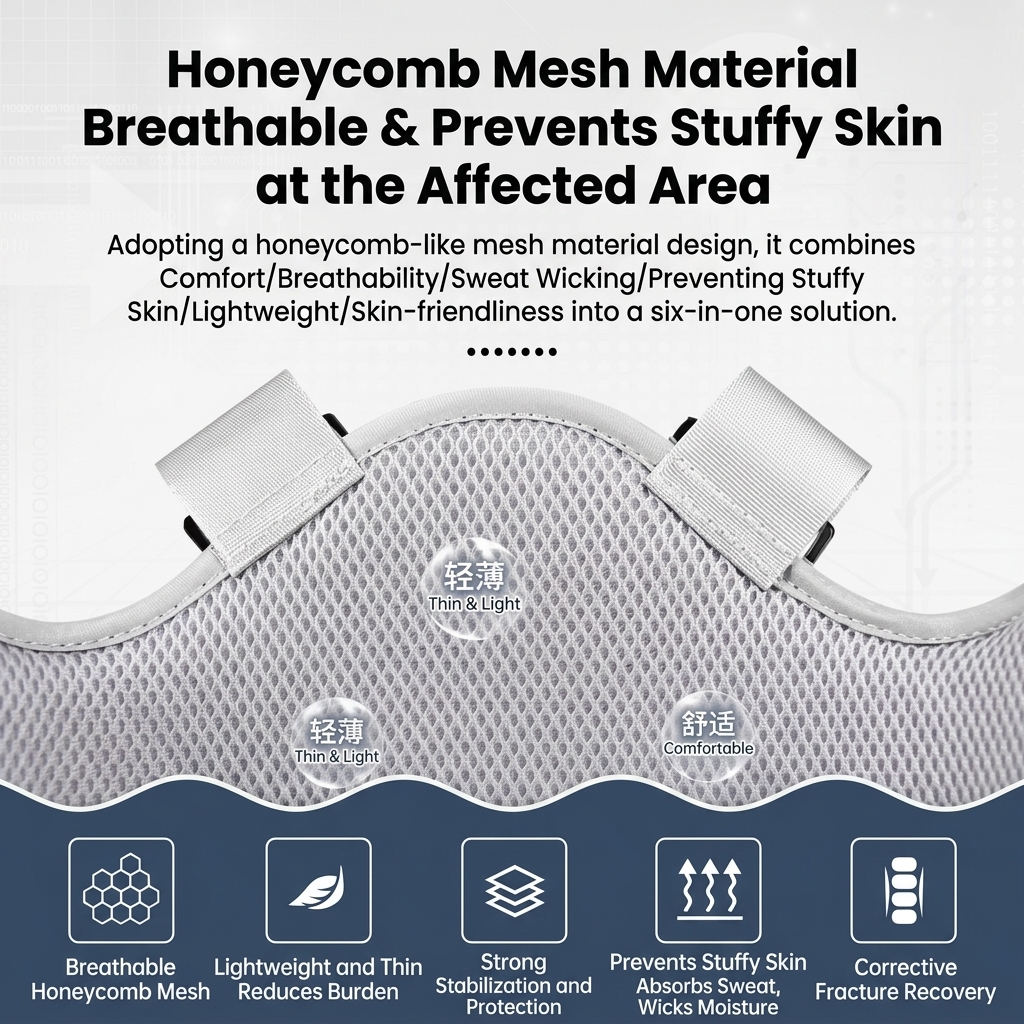 Honeycomb Mesh Material Breathable & Prevents Stuffy Skin at the Affected Area

Adopting a honeycomb-like mesh material design, it combines Comfort/Breathability/Sweat Wicking/Preventing Stuffy Skin/Lightweight/Skin-friendliness into a six-in-one solution.

轻薄
Thin & Light

轻薄
Thin & Light

舒适
Comfortable

Breathable Honeycomb Mesh

Lightweight and Thin Reduces Burden

Strong Stabilization and Protection

Prevents Stuffy Skin Absorbs Sweat, Wicks Moisture

Corrective Fracture Recovery